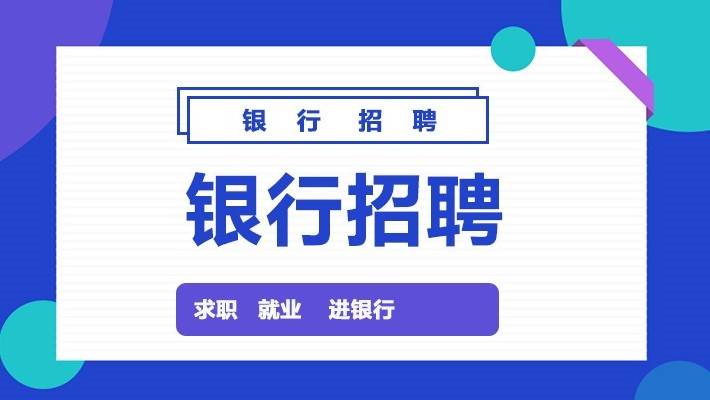 银 行 招 聘

银行招聘

求职 就业 进银行